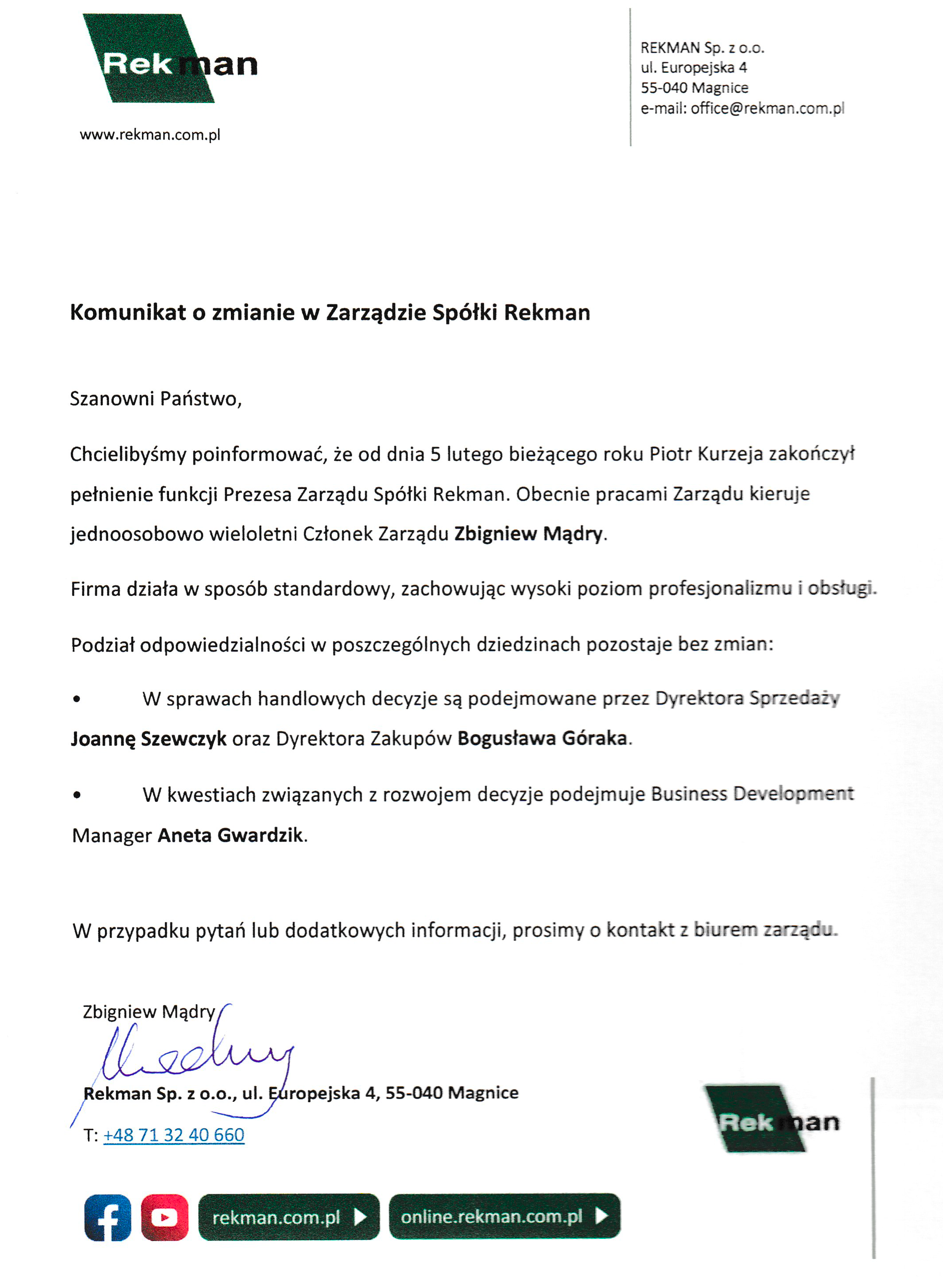 Rekman

www.rekman.com.pl

REKMAN Sp. z o.o.
ul. Europejska 4
55-040 Magnice
e-mail: office@rekman.com.pl

Komunikat o zmianie w Zarządzie Spółki Rekman

Szanowni Państwo,

Chcielibyśmy poinformować, że od dnia 5 lutego bieżącego roku Piotr Kurzeja zakończył pełnienie funkcji Prezesa Zarządu Spółki Rekman. Obecnie pracami Zarządu kieruje jednoosobowo wieloletni Członek Zarządu Zbigniew Mądry.

Firma działa w sposób standardowy, zachowując wysoki poziom profesjonalizmu i obsługi.

Podział odpowiedzialności w poszczególnych dziedzinach pozostaje bez zmian:

• W sprawach handlowych decyzje są podejmowane przez Dyrektora Sprzedaży Joannę Szewczyk oraz Dyrektora Zakupów Bogusława Góraka.

• W kwestiach związanych z rozwojem decyzje podejmuje Business Development Manager Aneta Gwardzik.

W przypadku pytań lub dodatkowych informacji, prosimy o kontakt z biurem zarządu.

Zbigniew Mądry

Rekman Sp. z o.o., ul. Europejska 4, 55-040 Magnice

T: +48 71 32 40 660

Rekman

rekman.com.pl

online.rekman.com.pl